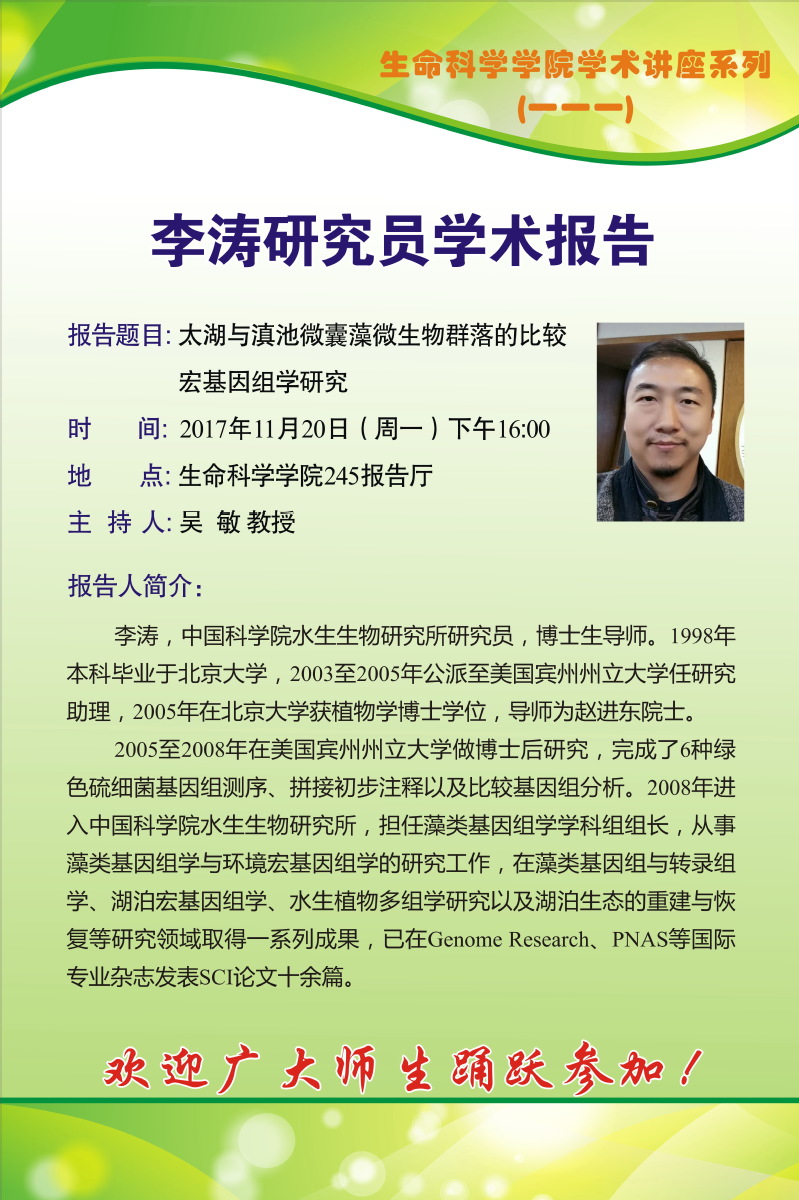 生命科学学院学术讲座系列
(一一一)

李涛研究员学术报告

报告题目: 太湖与滇池微囊藻微生物群落的比较宏基因组学研究

时　　间: 2017年11月20日（周一）下午16:00

地　　点: 生命科学学院245报告厅

主 持 人: 吴 敏 教授

报告人简介:

李涛，中国科学院水生生物研究所研究员，博士生导师。1998年本科毕业于北京大学，2003至2005年公派至美国宾州州立大学任研究助理，2005年在北京大学获植物学博士学位，导师为赵进东院士。

2005至2008年在美国宾州州立大学做博士后研究，完成了6种绿色硫细菌基因组测序、拼接初步注释以及比较基因组分析。2008年进入中国科学院水生生物研究所，担任藻类基因组学学科组组长，从事藻类基因组学与环境宏基因组学的研究工作，在藻类基因组与转录组学、湖泊宏基因组学、水生植物多组学研究以及湖泊生态的重建与恢复等研究领域取得一系列成果，已在Genome Research、PNAS等国际专业杂志发表SCI论文十余篇。

欢迎广大师生踊跃参加！